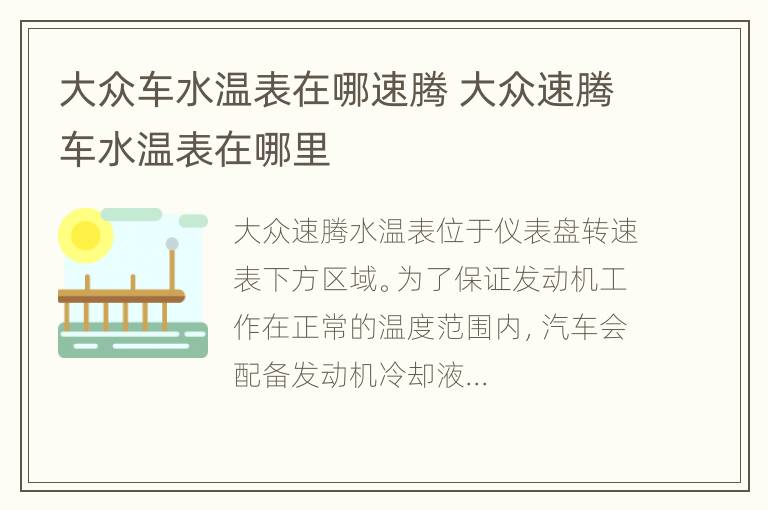 大众车水温表在哪速腾 大众速腾车水温表在哪里

大众速腾水温表位于仪表盘转速表下方区域。为了保证发动机工作在正常的温度范围内, 汽车会配备发动机冷却液...